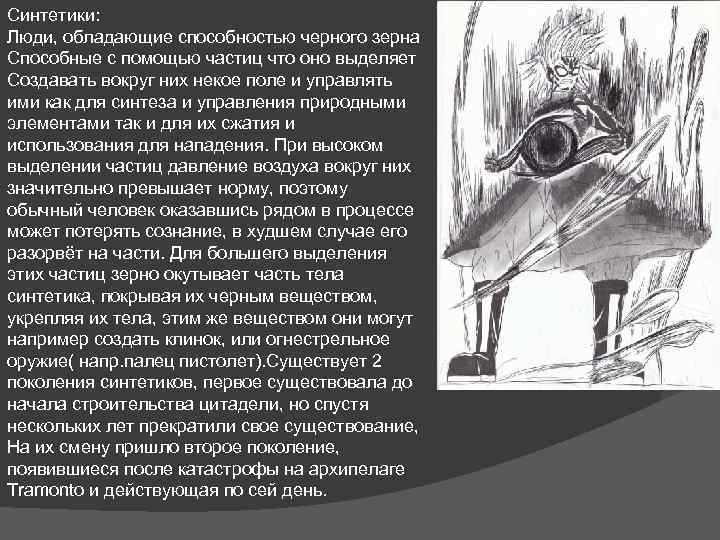 Синтетики:
Люди, обладающие способностью черного зерна Способные с помощью частиц что оно выделяет Создавать вокруг них некое поле и управлять ими как для синтеза и управления природными элементами так и для их сжатия и использования для нападения. При высоком выделении частиц давление воздуха вокруг них значительно превышает норму, поэтому обычный человек оказавшись рядом в процессе может потерять сознание, в худшем случае его разорвёт на части. Для большего выделения этих частиц зерно окутывает часть тела синтетика, покрывая их черным веществом, укрепляя их тела, этим же веществом они могут например создать клинок, или огнестрельное оружие( напр.палец пистолет).Существует 2 поколения синтетиков, первое существовала до начала строительства цитадели, но спустя нескольких лет прекратили свое существование, На их смену пришло второе поколение, появившиеся после катастрофы на архипелаге Tramonto и действующая по сей день.